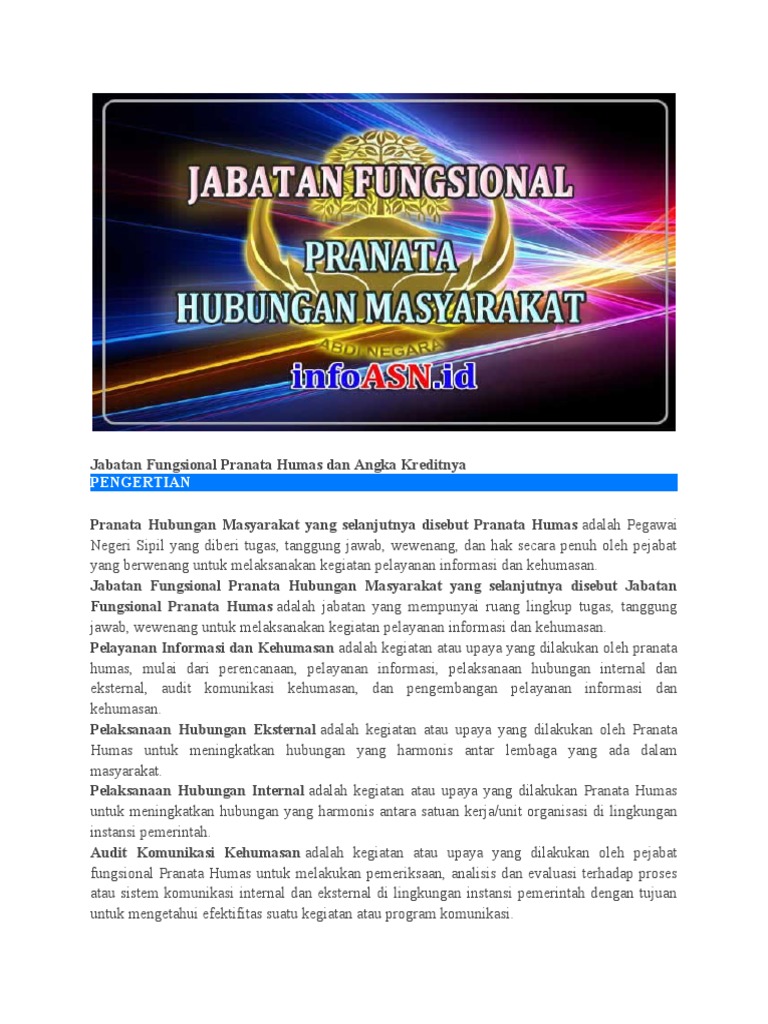 JABATAN FUNGSIONAL
PRANATA
HUBUNGAN MASYARAKAT
ABDI NEGARA
infoASN.id

Jabatan Fungsional Pranata Humas dan Angka Kreditnya
PENGERTIAN

Pranata Hubungan Masyarakat yang selanjutnya disebut Pranata Humas adalah Pegawai Negeri Sipil yang diberi tugas, tanggung jawab, wewenang, dan hak secara penuh oleh pejabat yang berwenang untuk melaksanakan kegiatan pelayanan informasi dan kehumasan.
Jabatan Fungsional Pranata Hubungan Masyarakat yang selanjutnya disebut Jabatan Fungsional Pranata Humas adalah jabatan yang mempunyai ruang lingkup tugas, tanggung jawab, wewenang untuk melaksanakan kegiatan pelayanan informasi dan kehumasan.
Pelayanan Informasi dan Kehumasan adalah kegiatan atau upaya yang dilakukan oleh pranata humas, mulai dari perencanaan, pelayanan informasi, pelaksanaan hubungan internal dan eksternal, audit komunikasi kehumasan, dan pengembangan pelayanan informasi dan kehumasan.
Pelaksanaan Hubungan Eksternal adalah kegiatan atau upaya yang dilakukan oleh Pranata Humas untuk meningkatkan hubungan yang harmonis antar lembaga yang ada dalam masyarakat.
Pelaksanaan Hubungan Internal adalah kegiatan atau upaya yang dilakukan Pranata Humas untuk meningkatkan hubungan yang harmonis antara satuan kerja/unit organisasi di lingkungan instansi pemerintah.
Audit Komunikasi Kehumasan adalah kegiatan atau upaya yang dilakukan oleh pejabat fungsional Pranata Humas untuk melakukan pemeriksaan, analisis dan evaluasi terhadap proses atau sistem komunikasi internal dan eksternal di lingkungan instansi pemerintah dengan tujuan untuk mengetahui efektifitas suatu kegiatan atau program komunikasi.